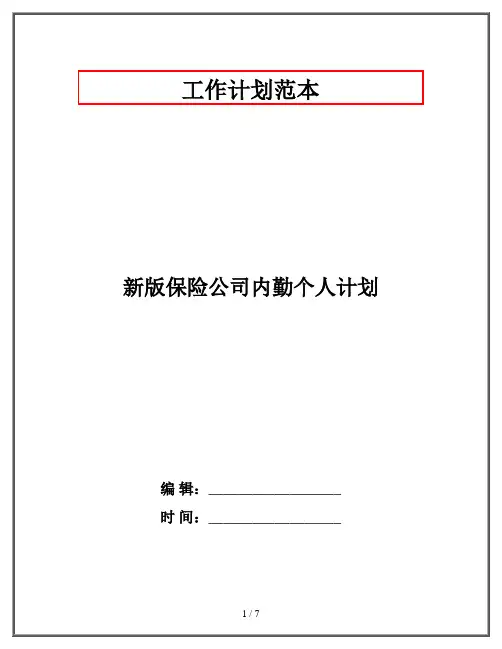 工作计划范本

新版保险公司内勤个人计划

编 辑：____

时 间：____

1 / 7